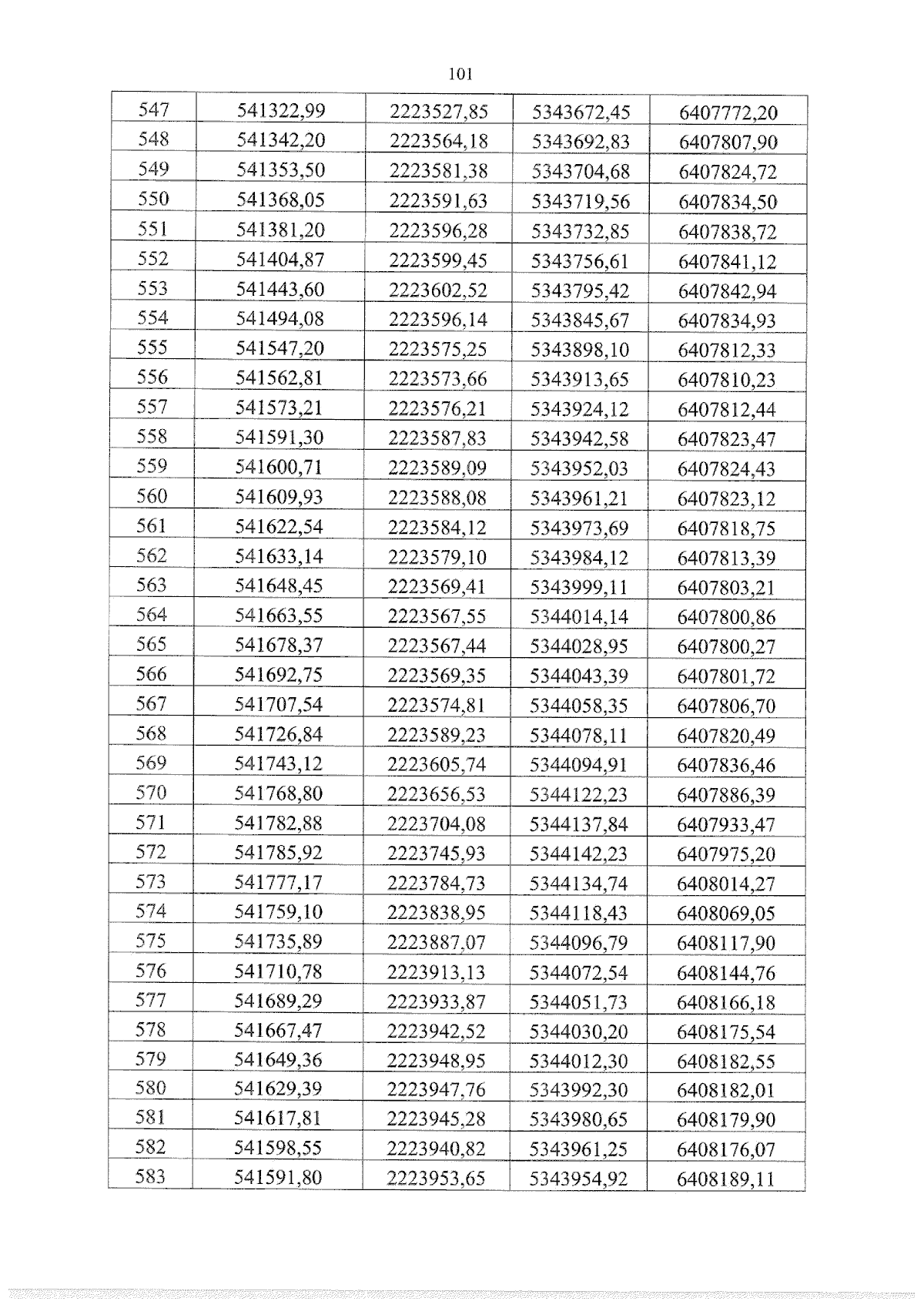 101

| 547 | 541322,99 | 2223527,85 | 5343672,45 | 6407772,20 |
|---|---|---|---|---|
| 548 | 541342,20 | 2223564,18 | 5343692,83 | 6407807,90 |
| 549 | 541353,50 | 2223581,38 | 5343704,68 | 6407824,72 |
| 550 | 541368,05 | 2223591,63 | 5343719,56 | 6407834,50 |
| 551 | 541381,20 | 2223596,28 | 5343732,85 | 6407838,72 |
| 552 | 541404,87 | 2223599,45 | 5343756,61 | 6407841,12 |
| 553 | 541443,60 | 2223602,52 | 5343795,42 | 6407842,94 |
| 554 | 541494,08 | 2223596,14 | 5343845,67 | 6407834,93 |
| 555 | 541547,20 | 2223575,25 | 5343898,10 | 6407812,33 |
| 556 | 541562,81 | 2223573,66 | 5343913,65 | 6407810,23 |
| 557 | 541573,21 | 2223576,21 | 5343924,12 | 6407812,44 |
| 558 | 541591,30 | 2223587,83 | 5343942,58 | 6407823,47 |
| 559 | 541600,71 | 2223589,09 | 5343952,03 | 6407824,43 |
| 560 | 541609,93 | 2223588,08 | 5343961,21 | 6407823,12 |
| 561 | 541622,54 | 2223584,12 | 5343973,69 | 6407818,75 |
| 562 | 541633,14 | 2223579,10 | 5343984,12 | 6407813,39 |
| 563 | 541648,45 | 2223569,41 | 5343999,11 | 6407803,21 |
| 564 | 541663,55 | 2223567,55 | 5344014,14 | 6407800,86 |
| 565 | 541678,37 | 2223567,44 | 5344028,95 | 6407800,27 |
| 566 | 541692,75 | 2223569,35 | 5344043,39 | 6407801,72 |
| 567 | 541707,54 | 2223574,81 | 5344058,35 | 6407806,70 |
| 568 | 541726,84 | 2223589,23 | 5344078,11 | 6407820,49 |
| 569 | 541743,12 | 2223605,74 | 5344094,91 | 6407836,46 |
| 570 | 541768,80 | 2223656,53 | 5344122,23 | 6407886,39 |
| 571 | 541782,88 | 2223704,08 | 5344137,84 | 6407933,47 |
| 572 | 541785,92 | 2223745,93 | 5344142,23 | 6407975,20 |
| 573 | 541777,17 | 2223784,73 | 5344134,74 | 6408014,27 |
| 574 | 541759,10 | 2223838,95 | 5344118,43 | 6408069,05 |
| 575 | 541735,89 | 2223887,07 | 5344096,79 | 6408117,90 |
| 576 | 541710,78 | 2223913,13 | 5344072,54 | 6408144,76 |
| 577 | 541689,29 | 2223933,87 | 5344051,73 | 6408166,18 |
| 578 | 541667,47 | 2223942,52 | 5344030,20 | 6408175,54 |
| 579 | 541649,36 | 2223948,95 | 5344012,30 | 6408182,55 |
| 580 | 541629,39 | 2223947,76 | 5343992,30 | 6408182,01 |
| 581 | 541617,81 | 2223945,28 | 5343980,65 | 6408179,90 |
| 582 | 541598,55 | 2223940,82 | 5343961,25 | 6408176,07 |
| 583 | 541591,80 | 2223953,65 | 5343954,92 | 6408189,11 |